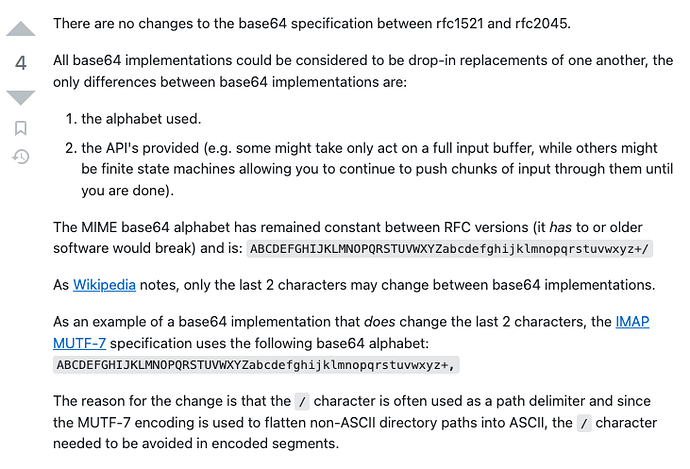 4

There are no changes to the base64 specification between rfc1521 and rfc2045.

All base64 implementations could be considered to be drop-in replacements of one another, the only differences between base64 implementations are:

1. the alphabet used.
2. the API's provided (e.g. some might take only act on a full input buffer, while others might be finite state machines allowing you to continue to push chunks of input through them until you are done).

The MIME base64 alphabet has remained constant between RFC versions (it has to or older software would break) and is: ABCDEFGHIJKLMNOPQRSTUVWXYZabcdefghijklmnopqrstuvwxyz+/

As Wikipedia notes, only the last 2 characters may change between base64 implementations.

As an example of a base64 implementation that does change the last 2 characters, the IMAP MUTF-7 specification uses the following base64 alphabet: ABCDEFGHIJKLMNOPQRSTUVWXYZabcdefghijklmnopqrstuvwxyz+,

The reason for the change is that the / character is often used as a path delimiter and since the MUTF-7 encoding is used to flatten non-ASCII directory paths into ASCII, the / character needed to be avoided in encoded segments.